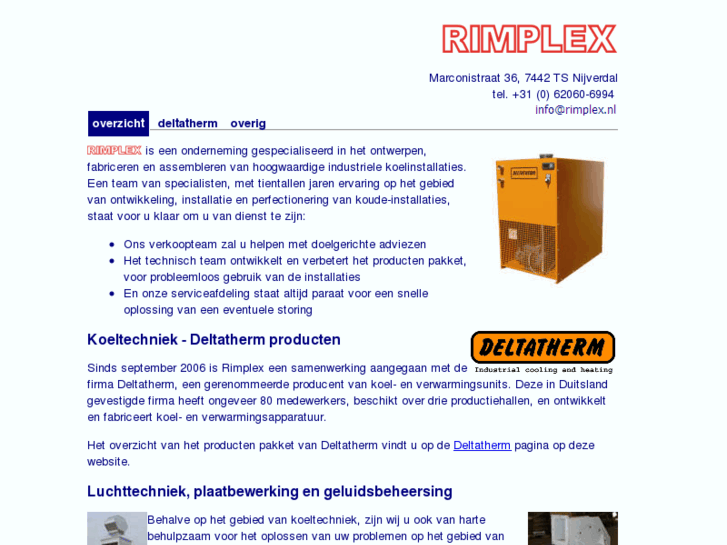 RIMPLEX

Marconistraat 36, 7442 TS Nijverdal
tel. +31 (0) 62060-6994
info@rimplex.nl

overzicht deltatherm overig

RIMPLEX is een onderneming gespecialiseerd in het ontwerpen, fabriceren en assembleren van hoogwaardige industriele koelinstallaties. Een team van specialisten, met tientallen jaren ervaring op het gebied van ontwikkeling, installatie en perfectionering van koude-installaties, staat voor u klaar om u van dienst te zijn:

- Ons verkoopteam zal u helpen met doelgerichte adviezen
- Het technisch team ontwikkelt en verbetert het producten pakket, voor probleemloos gebruik van de installaties
- En onze serviceafdeling staat altijd paraat voor een snelle oplossing van een eventuele storing

Koeltechniek - Deltatherm producten

DELTATHERM
Industrial cooling and heating

Sinds september 2006 is Rimplex een samenwerking aangegaan met de firma Deltatherm, een gerenommeerde producent van koel- en verwarmingsunits. Deze in Duitsland gevestigde firma heeft ongeveer 80 medewerkers, beschikt over drie productiehallen, en ontwikkelt en fabriceert koel- en verwarmingsapparatuur.

Het overzicht van het producten pakket van Deltatherm vindt u op de Deltatherm pagina op deze website.

Luchttechniek, plaatbewerking en geluidsbeheersing

Behalve op het gebied van koeltechniek, zijn wij u ook van harte behulpzaam voor het oplossen van uw problemen op het gebied van